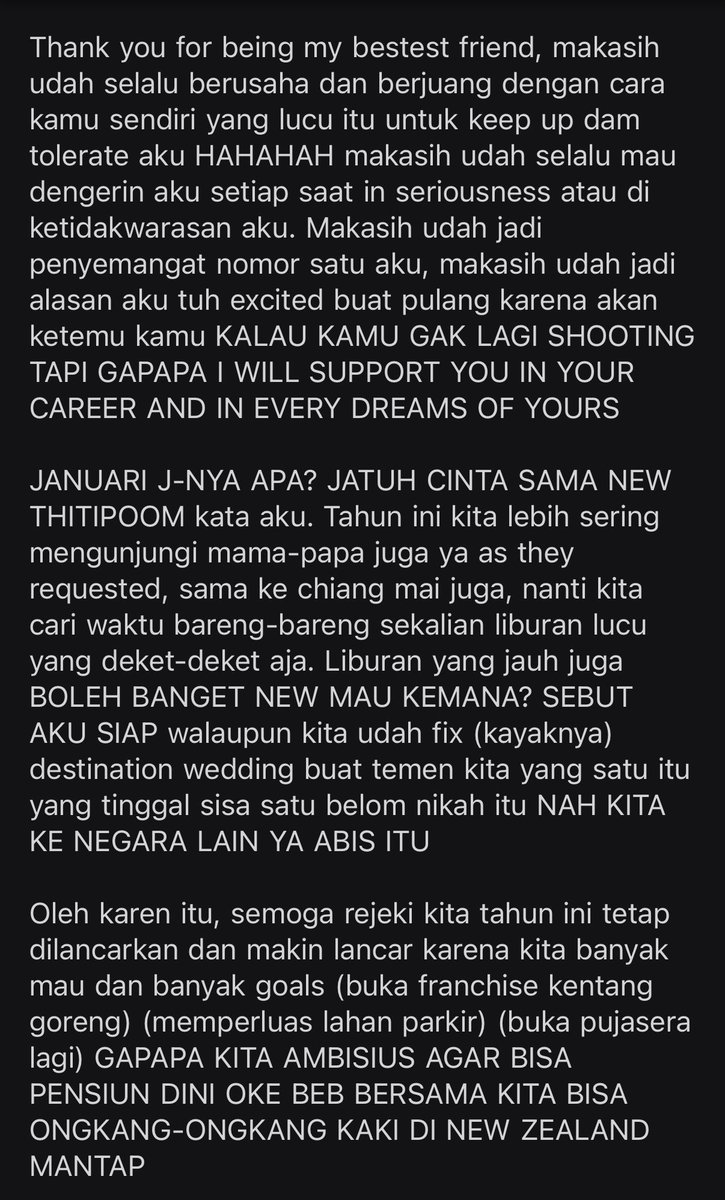 Thank you for being my bestest friend, makasih udah selalu berusaha dan berjuang dengan cara kamu sendiri yang lucu itu untuk keep up dam tolerate aku HAHAHAH makasih udah selalu mau dengerin aku setiap saat in seriousness atau di ketidakwarasan aku. Makasih udah jadi penyemangat nomor satu aku, makasih udah jadi alasan aku tuh excited buat pulang karena akan ketemu kamu KALAU KAMU GAK LAGI SHOOTING TAPI GAPAPA I WILL SUPPORT YOU IN YOUR CAREER AND IN EVERY DREAMS OF YOURS

JANUARI J-NYA APA? JATUH CINTA SAMA NEW THITIPOOM kata aku. Tahun ini kita lebih sering mengunjungi mama-papa juga ya as they requested, sama ke chiang mai juga, nanti kita cari waktu bareng-bareng sekalian liburan lucu yang deket-deket aja. Liburan yang jauh juga BOLEH BANGET NEW MAU KEMANA? SEBUT AKU SIAP walaupun kita udah fix (kayaknya) destination wedding buat temen kita yang satu itu yang tinggal sisa satu belom nikah itu NAH KITA KE NEGARA LAIN YA ABIS ITU

Oleh karen itu, semoga rejeki kita tahun ini tetap dilancarkan dan makin lancar karena kita banyak mau dan banyak goals (buka franchise kentang goreng) (memperluas lahan parkir) (buka pujasera lagi) GAPAPA KITA AMBISIUS AGAR BISA PENSIUN DINI OKE BEB BERSAMA KITA BISA ONGKANG-ONGKANG KAKI DI NEW ZEALAND MANTAP